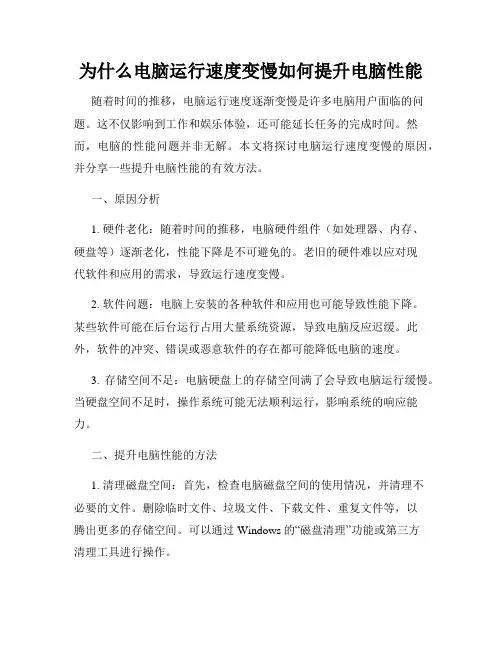 为什么电脑运行速度变慢如何提升电脑性能

随着时间的推移，电脑运行速度逐渐变慢是许多电脑用户面临的问题。这不仅影响到工作和娱乐体验，还可能延长任务的完成时间。然而，电脑的性能问题并非无解。本文将探讨电脑运行速度变慢的原因，并分享一些提升电脑性能的有效方法。

一、原因分析

1. 硬件老化：随着时间的推移，电脑硬件组件（如处理器、内存、硬盘等）逐渐老化，性能下降是不可避免的。老旧的硬件难以应对现代软件和应用的需求，导致运行速度变慢。

2. 软件问题：电脑上安装的各种软件和应用也可能导致性能下降。某些软件可能在后台运行占用大量系统资源，导致电脑反应迟缓。此外，软件的冲突、错误或恶意软件的存在都可能降低电脑的速度。

3. 存储空间不足：电脑硬盘上的存储空间满了会导致电脑运行缓慢。当硬盘空间不足时，操作系统可能无法顺利运行，影响系统的响应能力。

二、提升电脑性能的方法

1. 清理磁盘空间：首先，检查电脑磁盘空间的使用情况，并清理不必要的文件。删除临时文件、垃圾文件、下载文件、重复文件等，以腾出更多的存储空间。可以通过 Windows 的“磁盘清理”功能或第三方清理工具进行操作。